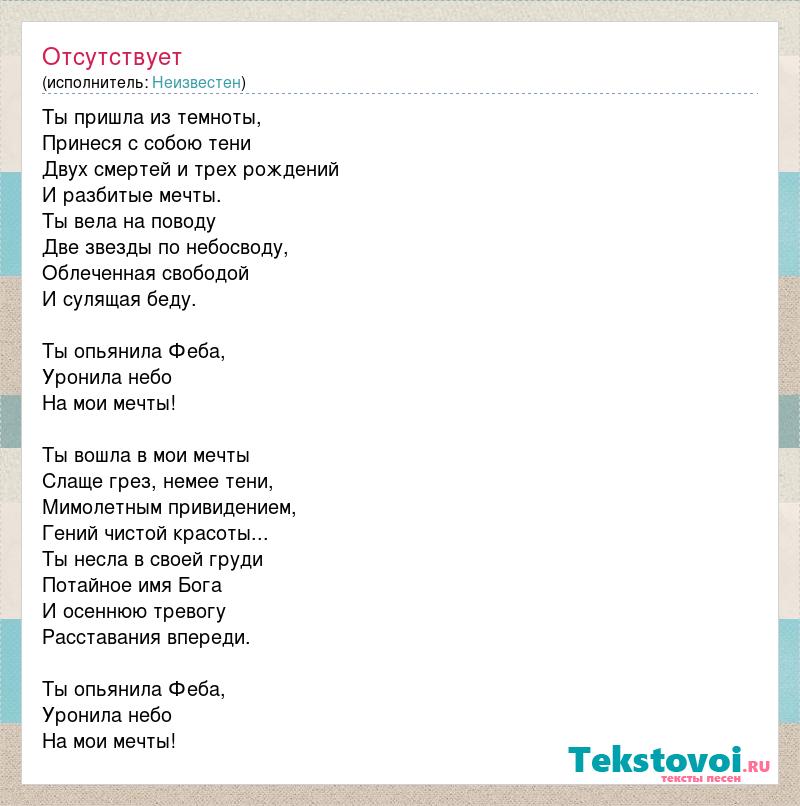 Отсутствует
(исполнитель: Неизвестен)

Ты пришла из темноты,
Принеся с собою тени
Двух смертей и трех рождений
И разбитые мечты.
Ты вела на поводу
Две звезды по небосводу,
Облеченная свободой
И сулящая беду.

Ты опьянила Феба,
Уронила небо
На мои мечты!

Ты вошла в мои мечты
Слаще грез, немее тени,
Мимолетным привидением,
Гений чистой красоты...
Ты несла в своей груди
Потайное имя Бога
И осеннюю тревогу
Расставания впереди.

Ты опьянила Феба,
Уронила небо
На мои мечты!

Tekstovoi.ru
тексты песен